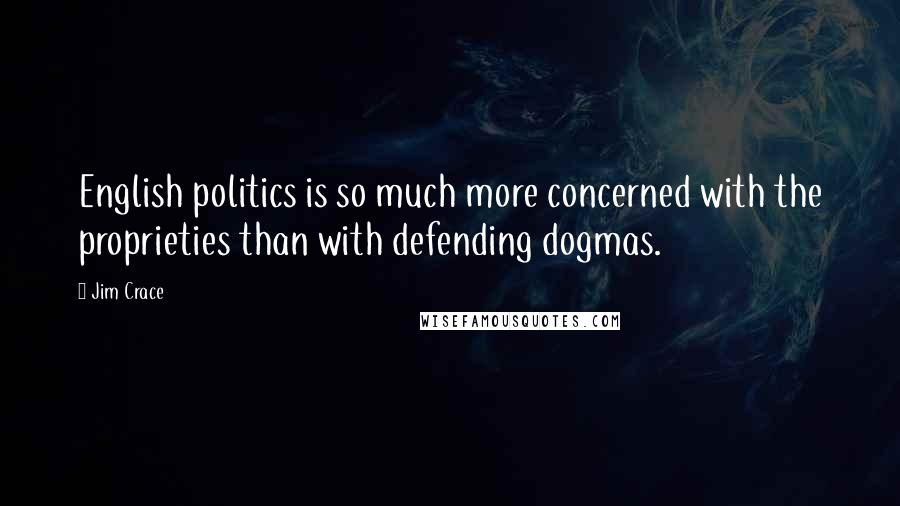 English politics is so much more concerned with the proprieties than with defending dogmas.

Jim Crace

WISEFAMOUSQUOTES.COM